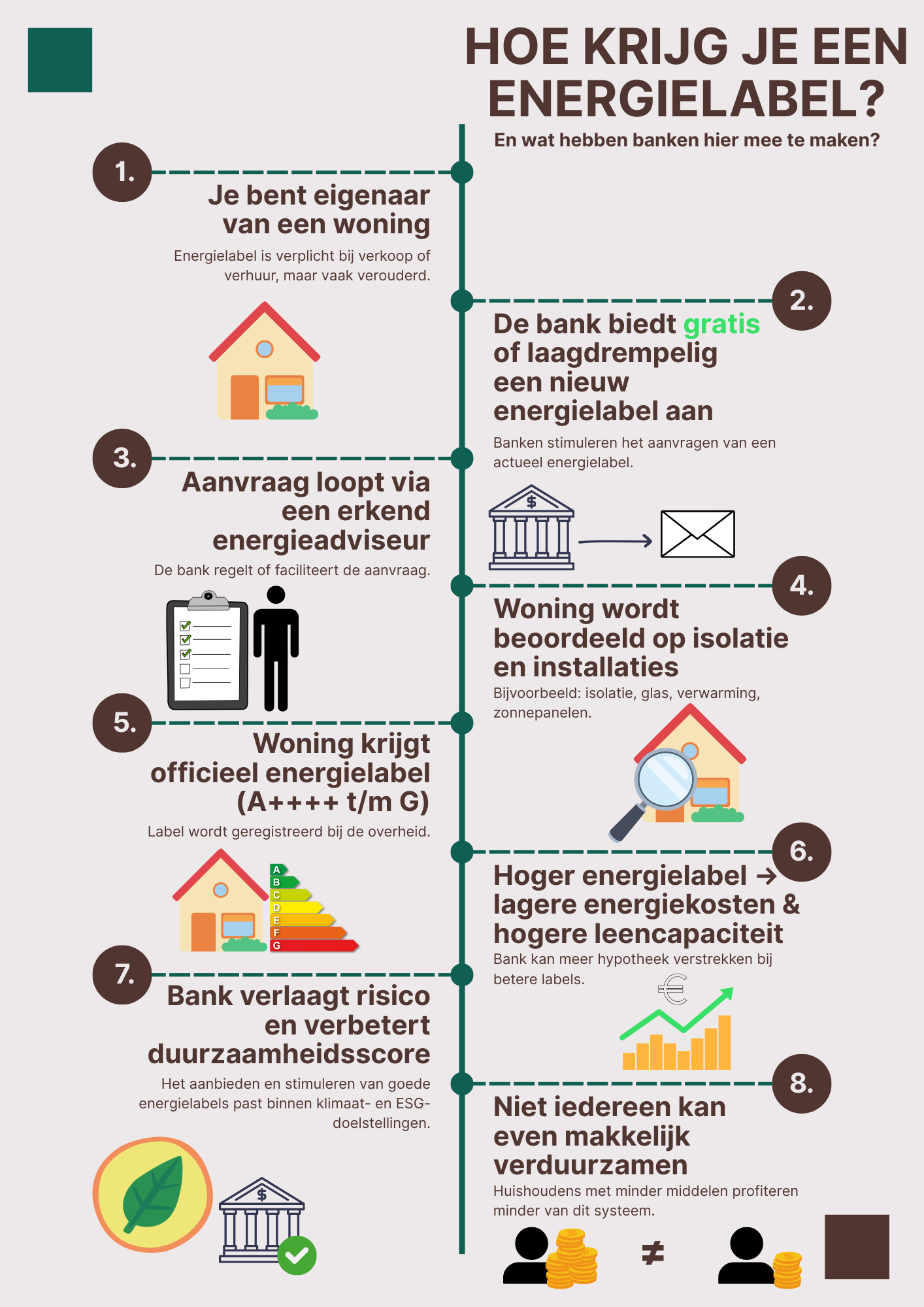 HOE KRIJG JE EEN ENERGIELABEL?

En wat hebben banken hier mee te maken?

1.

Je bent eigenaar van een woning

Energielabel is verplicht bij verkoop of verhuur, maar vaak verouderd.

2.

De bank biedt gratis of laagdrempelig een nieuw energielabel aan

Banken stimuleren het aanvragen van een actueel energielabel.

$

3.

Aanvraag loopt via een erkend energieadviseur

De bank regelt of faciliteert de aanvraag.

4.

Woning wordt beoordeeld op isolatie en installaties

Bijvoorbeeld: isolatie, glas, verwarming, zonnepanelen.

5.

Woning krijgt officieel energielabel (A++++ t/m G)

Label wordt geregistreerd bij de overheid.

A
B
C
D
E
F
G

6.

Hoger energielabel → lagere energiekosten & hogere leencapaciteit

Bank kan meer hypotheek verstrekken bij betere labels.

€

7.

Bank verlaagt risico en verbetert duurzaamheidsscore

Het aanbieden en stimuleren van goede energielabels past binnen klimaat- en ESG-doelstellingen.

$

8.

Niet iedereen kan even makkelijk verduurzamen

Huishoudens met minder middelen profiteren minder van dit systeem.

$

≠

$